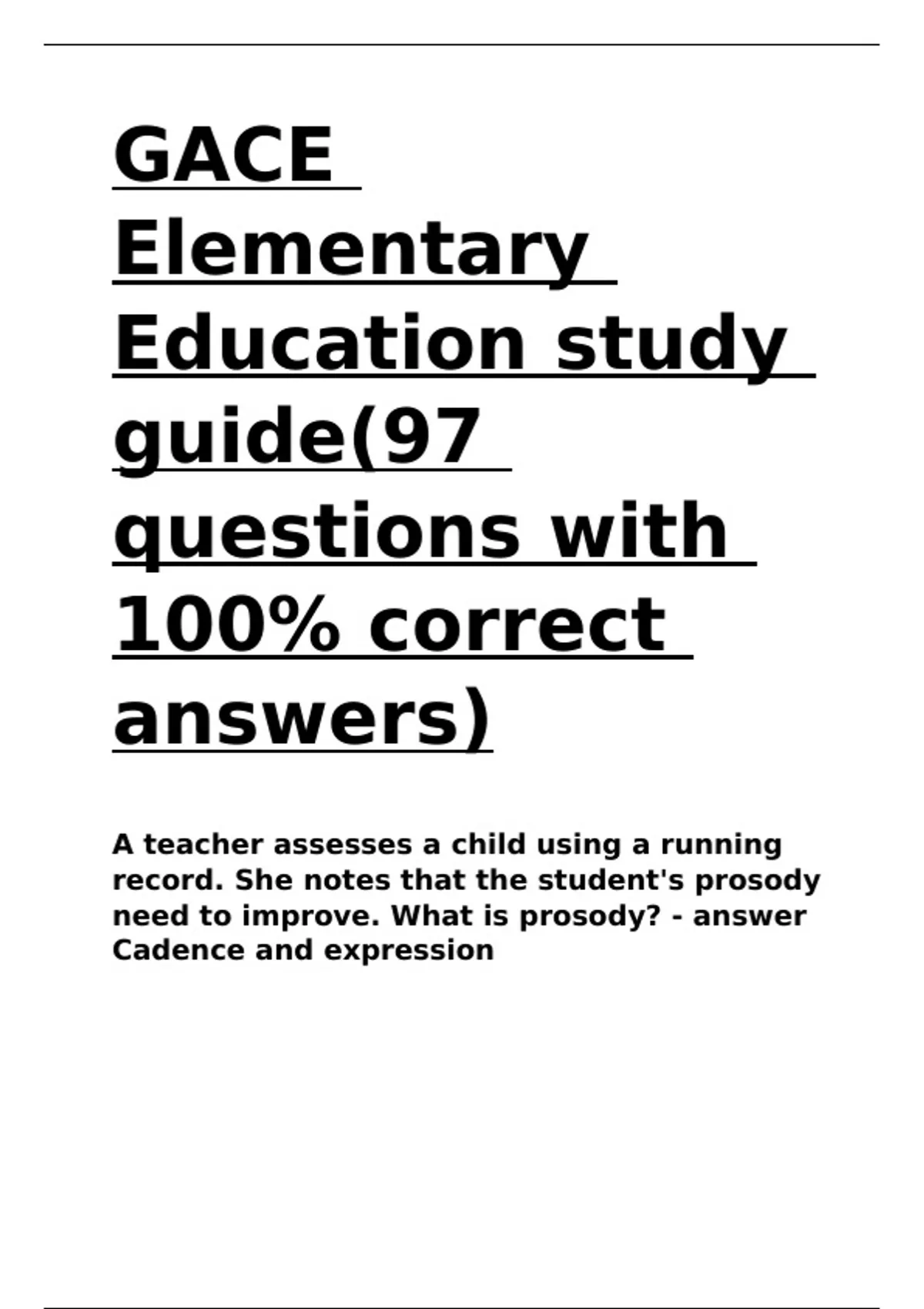 GACE Elementary Education study guide(97 questions with 100% correct answers)

A teacher assesses a child using a running record. She notes that the student's prosody need to improve. What is prosody? - answer Cadence and expression